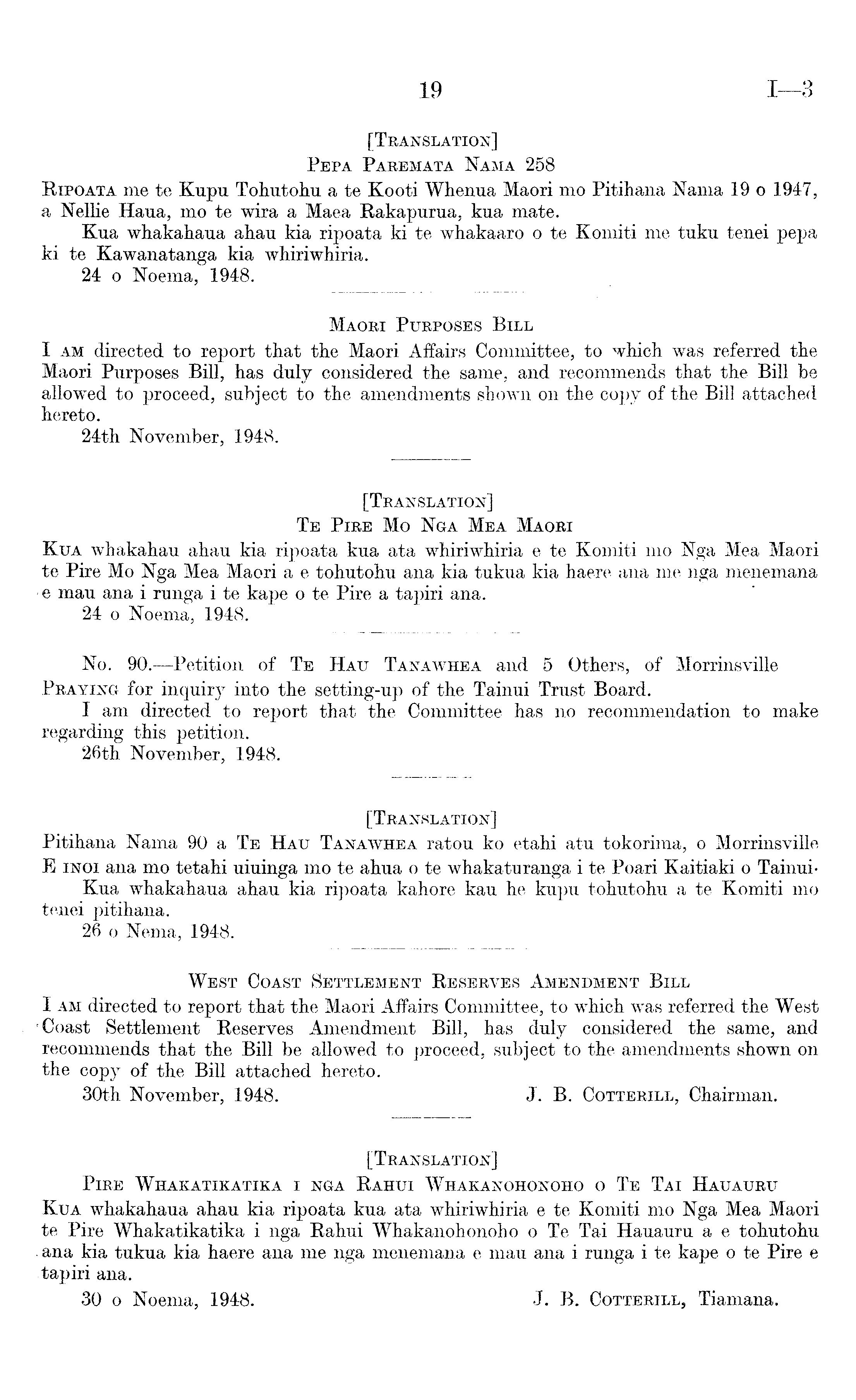 19 I—3

[TRANSLATION]
PEPA PAREMATA NAMA 258

RIPOATA me te Kupu Tohutohu a te Kooti Whenua Maori mo Pitihana Nama 19 o 1947, a Nellie Haua, mo te wira a Maea Rakapurua, kua mate.

Kua whakahaua ahau kia ripoata ki te whakaaro o te Komiti me tuku tenei pepa ki te Kawanatanga kia whiriwhiria.

24 o Noema, 1948.

MAORI PURPOSES BILL

I AM directed to report that the Maori Affairs Committee, to which was referred the Maori Purposes Bill, has duly considered the same, and recommends that the Bill be allowed to proceed, subject to the amendments shown on the copy of the Bill attached hereto.

24th November, 1948.

[TRANSLATION]
TE PIRE MO NGA MEA MAORI

KUA whakahau ahau kia ripoata kua ata whiriwhiria e te Komiti mo Nga Mea Maori te Pire Mo Nga Mea Maori a e tohutohu ana kia tukua kia haere ana me nga menemana e mau ana i runga i te kape o te Pire a tapiri ana.

24 o Noema, 1948.

No. 90.—Petition of TE HAU TANAWHEA and 5 Others, of Morrinsville

PRAYING for inquiry into the setting-up of the Tainui Trust Board.

I am directed to report that the Committee has no recommendation to make regarding this petition.

26th November, 1948.

[TRANSLATION]

Pitihana Nama 90 a TE HAU TANAWHEA ratou ko etahi atu tokorima, o Morrinsville

E INOI ana mo tetahi uiuinga mo te ahua o te whakaturanga i te Poari Kaitiaki o Tainui.

Kua whakahaua ahau kia ripoata kahore kau he kupu tohutohu a te Komiti mo tenei pitihana.

26 o Nema, 1948.

WEST COAST SETTLEMENT RESERVES AMENDMENT BILL

I AM directed to report that the Maori Affairs Committee, to which was referred the West Coast Settlement Reserves Amendment Bill, has duly considered the same, and recommends that the Bill be allowed to proceed, subject to the amendments shown on the copy of the Bill attached hereto.

30th November, 1948. J. B. COTTERILL, Chairman.

[TRANSLATION]
PIRE WHAKATIKATIKA I NGA RAHUI WHAKANOHONOHO O TE TAI HAUAURU

KUA whakahaua ahau kia ripoata kua ata whiriwhiria e te Komiti mo Nga Mea Maori te Pire Whakatikatika i nga Rahui Whakanohonoho o Te Tai Hauauru a e tohutohu ana kia tukua kia haere ana me nga menemana e mau ana i runga i te kape o te Pire e tapiri ana.

30 o Noema, 1948. J. B. COTTERILL, Tiamana.